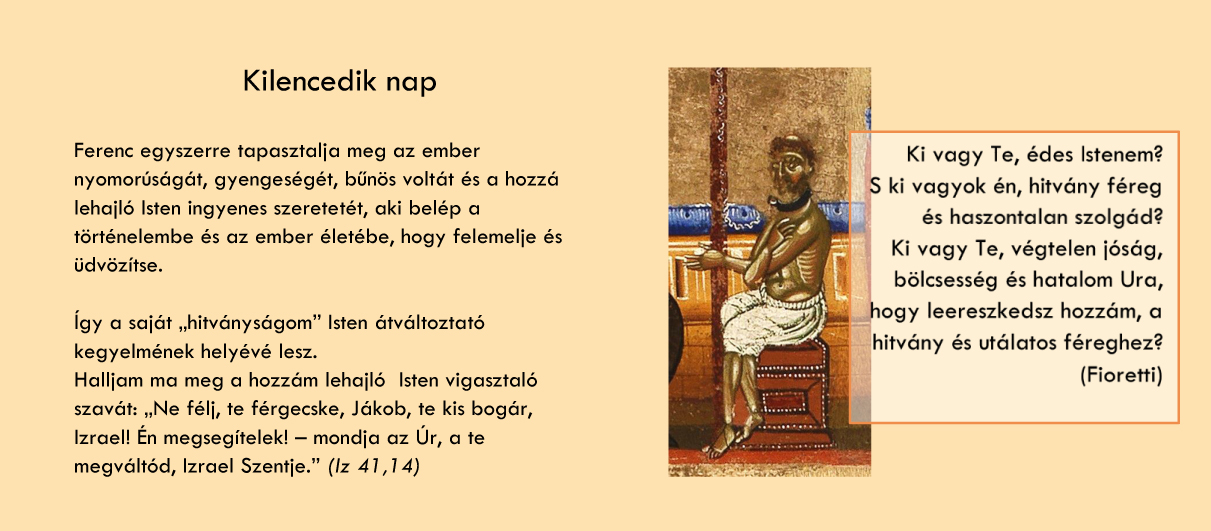 Kilencedik nap

Ferenc egyszerre tapasztalja meg az ember nyomorúságát, gyengeségét, bűnös voltát és a hozzá lehajló Isten ingyenes szeretetét, aki belép a történelembe és az ember életébe, hogy felemelje és üdvözítse.

Így a saját „hitványságom" Isten átváltoztató kegyelmének helyévé lesz.
Halljam ma meg a hozzám lehajló Isten vigasztaló szavát: „Ne félj, te férgecske, Jákob, te kis bogár, Izrael! Én megsegítelek! – mondja az Úr, a te megváltód, Izrael Szentje." (Iz 41,14)

Ki vagy Te, édes Istenem?
S ki vagyok én, hitvány féreg
és haszontalan szolgád?
Ki vagy Te, végtelen jóság,
bölcsesség és hatalom Ura,
hogy leereszkedsz hozzám, a
hitvány és utálatos féreghez?
(Fioretti)